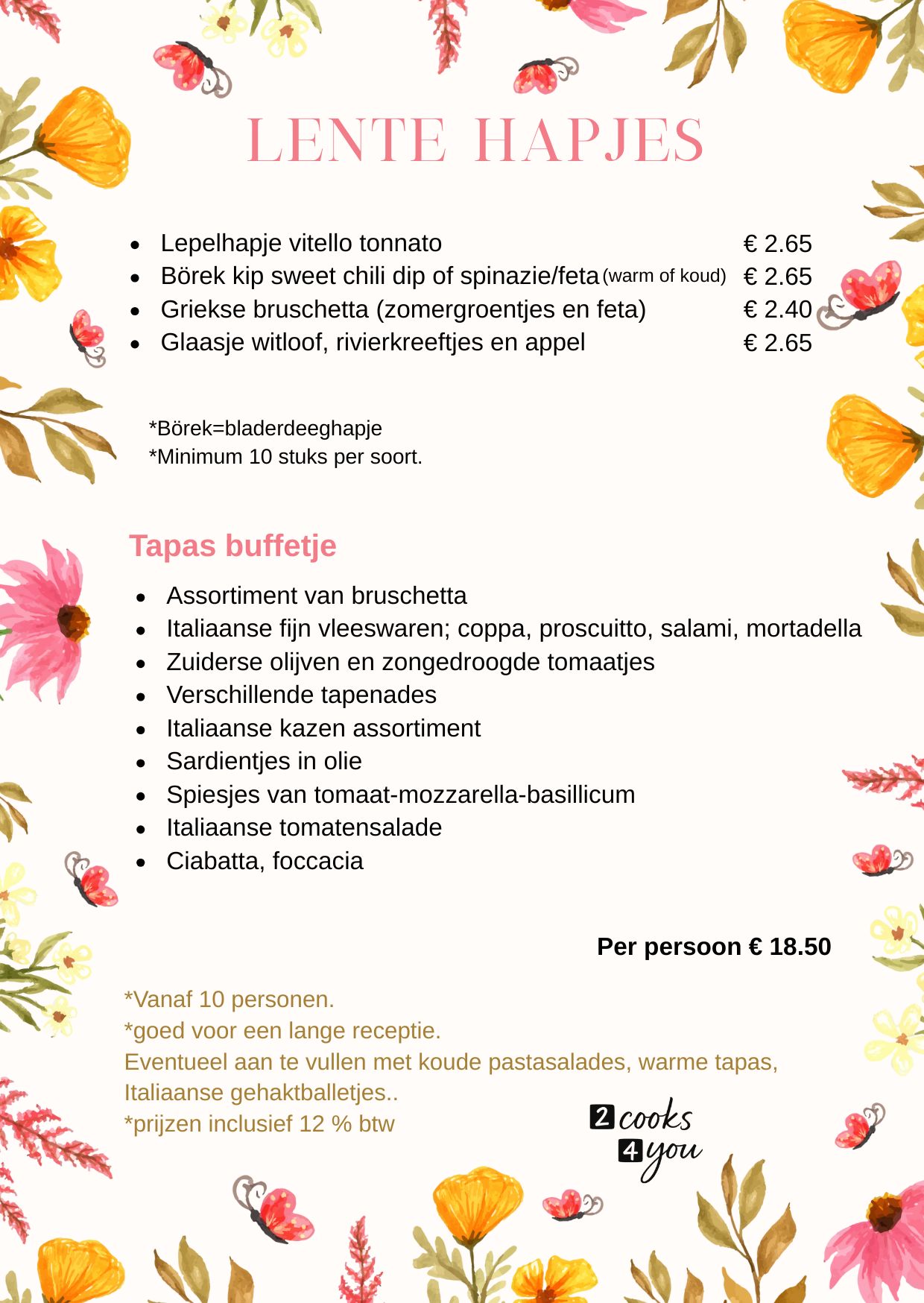 LENTE HAPJES

- Lepelhapje vitello tonnato € 2.65
- Börek kip sweet chili dip of spinazie/feta (warm of koud) € 2.65
- Griekse bruschetta (zomergroentjes en feta) € 2.40
- Glaasje witloof, rivierkreeftjes en appel € 2.65

*Börek=bladerdeeghapje
*Minimum 10 stuks per soort.

Tapas buffetje

- Assortiment van bruschetta
- Italiaanse fijn vleeswaren; coppa, proscuitto, salami, mortadella
- Zuiderse olijven en zongedroogde tomaatjes
- Verschillende tapenades
- Italiaanse kazen assortiment
- Sardientjes in olie
- Spiesjes van tomaat-mozzarella-basillicum
- Italiaanse tomatensalade
- Ciabatta, foccacia

Per persoon € 18.50

*Vanaf 10 personen.
*goed voor een lange receptie.
Eventueel aan te vullen met koude pastasalades, warme tapas, Italiaanse gehaktballetjes..
*prijzen inclusief 12 % btw

2 cooks 4 you